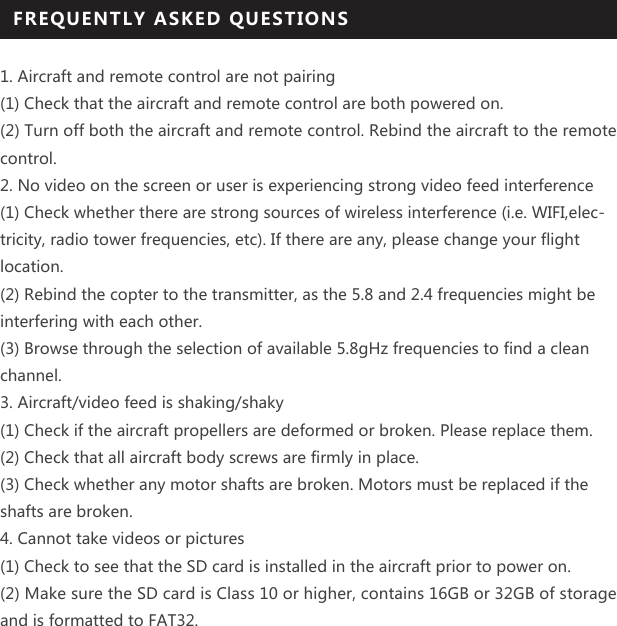 FREQUENTLY ASKED QUESTIONS

1. Aircraft and remote control are not pairing
(1) Check that the aircraft and remote control are both powered on.
(2) Turn off both the aircraft and remote control. Rebind the aircraft to the remote control.
2. No video on the screen or user is experiencing strong video feed interference
(1) Check whether there are strong sources of wireless interference (i.e. WIFI,electricity, radio tower frequencies, etc). If there are any, please change your flight location.
(2) Rebind the copter to the transmitter, as the 5.8 and 2.4 frequencies might be interfering with each other.
(3) Browse through the selection of available 5.8gHz frequencies to find a clean channel.
3. Aircraft/video feed is shaking/shaky
(1) Check if the aircraft propellers are deformed or broken. Please replace them.
(2) Check that all aircraft body screws are firmly in place.
(3) Check whether any motor shafts are broken. Motors must be replaced if the shafts are broken.
4. Cannot take videos or pictures
(1) Check to see that the SD card is installed in the aircraft prior to power on.
(2) Make sure the SD card is Class 10 or higher, contains 16GB or 32GB of storage and is formatted to FAT32.